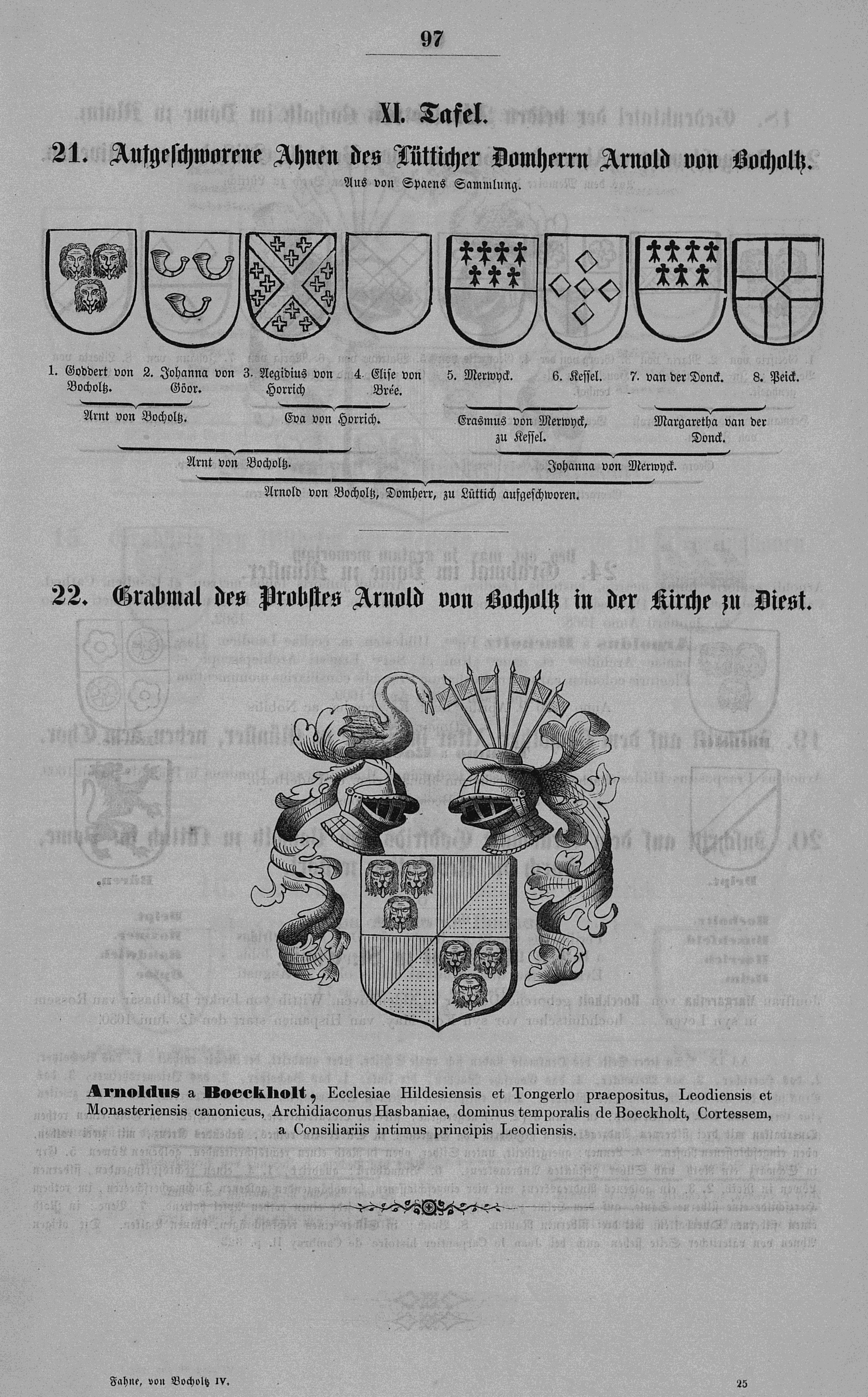 97

XI. Tafel.

21. Aufgeschworene Ahnen des Lütticher Domherrn Arnold von Bocholtz.

Aus von Spaens Sammlung.

1. Goddert von Bocholtz. 2. Johanna von Göor. 3. Aegidius von Horrich 4. Elise von Brée. 5. Merwyck. 6. Kessel. 7. van der Donck. 8. Peick.

Arnt von Bocholtz. Eva von Horrich. Erasmus von Merwyck, zu Kessel. Margaretha van der Donck.

Arnt von Bocholtz. Johanna von Merwyck.

Arnold von Bocholtz, Domherr, zu Lüttich aufgeschworen.

22. Grabmal des Probstes Arnold von Bocholtz in der Kirche zu Diest.

Arnoldus a Boeckholt, Ecclesiae Hildesiensis et Tongerlo praepositus, Leodiensis et Monasteriensis canonicus, Archidiaconus Hasbaniae, dominus temporalis de Boeckholt, Cortessem, a Consiliariis intimus principis Leodiensis.

Fahne, von Bocholtz IV. 25